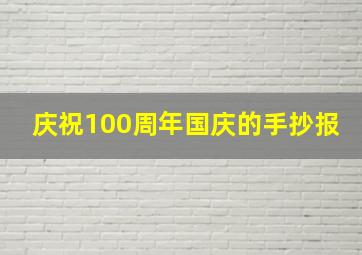 庆祝100周年国庆的手抄报